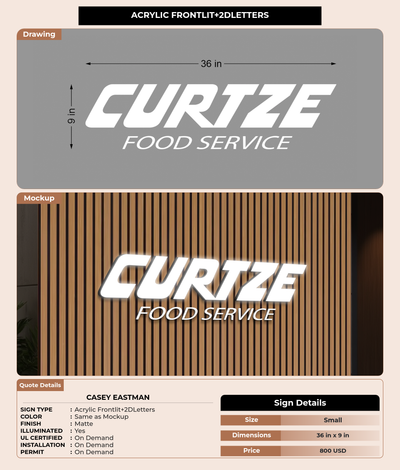 ACRYLIC FRONTLIT+2DLETTERS

Drawing

36 in

9 in

CURTZE
FOOD SERVICE

Mockup

CURTZE
FOOD SERVICE

Quote Details

CASEY EASTMAN

SIGN TYPE : Acrylic Frontlit+2DLetters
COLOR : Same as Mockup
FINISH : Matte
ILLUMINATED : Yes
UL CERTIFIED : On Demand
INSTALLATION : On Demand
PERMIT : On Demand

Sign Details

Size Small

Dimensions 36 in x 9 in

Price 800 USD